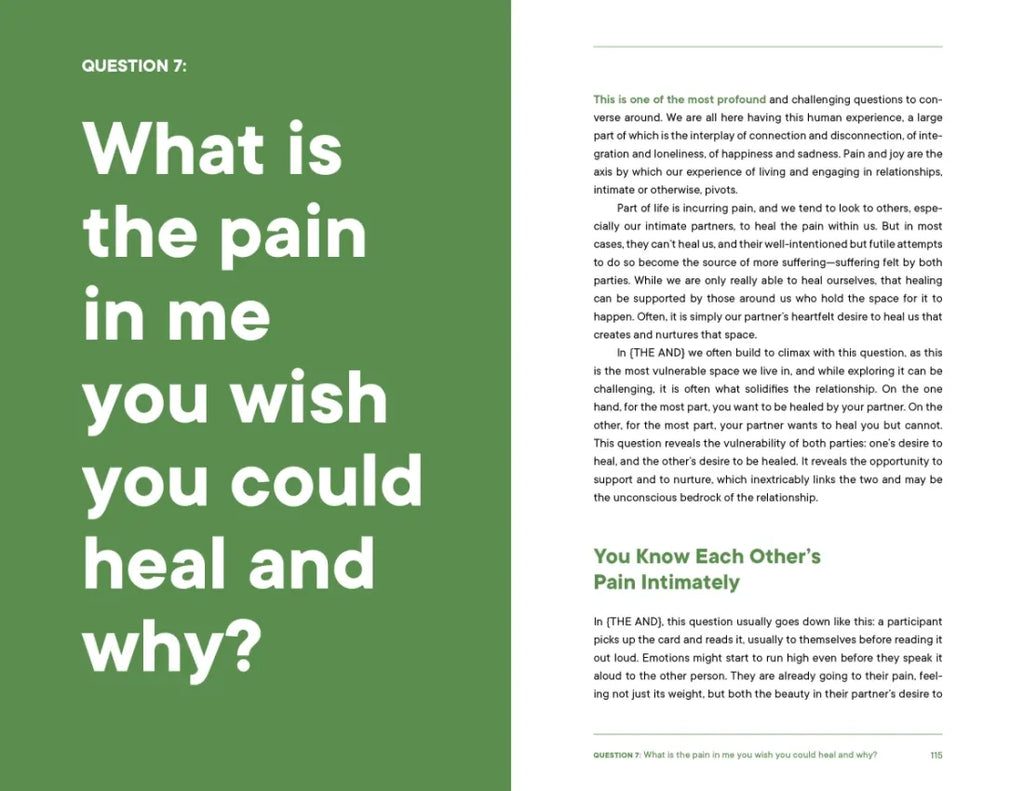 QUESTION 7:

What is the pain in me you wish you could heal and why?

This is one of the most profound and challenging questions to converse around. We are all here having this human experience, a large part of which is the interplay of connection and disconnection, of integration and loneliness, of happiness and sadness. Pain and joy are the axis by which our experience of living and engaging in relationships, intimate or otherwise, pivots.

Part of life is incurring pain, and we tend to look to others, especially our intimate partners, to heal the pain within us. But in most cases, they can't heal us, and their well-intentioned but futile attempts to do so become the source of more suffering—suffering felt by both parties. While we are only really able to heal ourselves, that healing can be supported by those around us who hold the space for it to happen. Often, it is simply our partner's heartfelt desire to heal us that creates and nurtures that space.

In {THE AND} we often build to climax with this question, as this is the most vulnerable space we live in, and while exploring it can be challenging, it is often what solidifies the relationship. On the one hand, for the most part, you want to be healed by your partner. On the other, for the most part, your partner wants to heal you but cannot. This question reveals the vulnerability of both parties: one's desire to heal, and the other's desire to be healed. It reveals the opportunity to support and to nurture, which inextricably links the two and may be the unconscious bedrock of the relationship.

You Know Each Other's Pain Intimately

In {THE AND}, this question usually goes down like this: a participant picks up the card and reads it, usually to themselves before reading it out loud. Emotions might start to run high even before they speak it aloud to the other person. They are already going to their pain, feeling not just its weight, but both the beauty in their partner's desire to

QUESTION 7: What is the pain in me you wish you could heal and why? 115